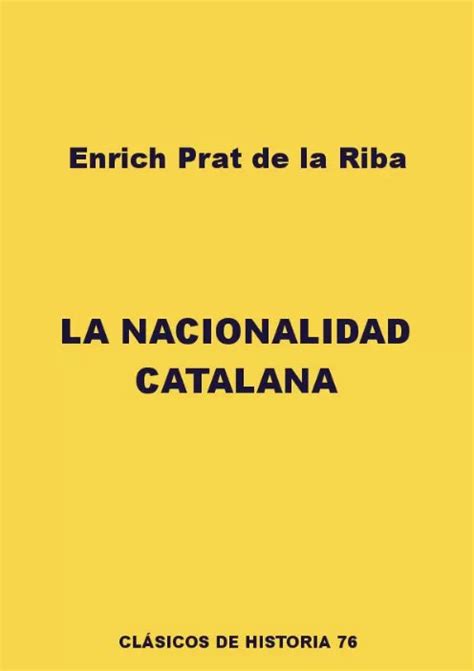 Enrich Prat de la Riba

LA NACIONALIDAD CATALANA

CLÁSICOS DE HISTORIA 76